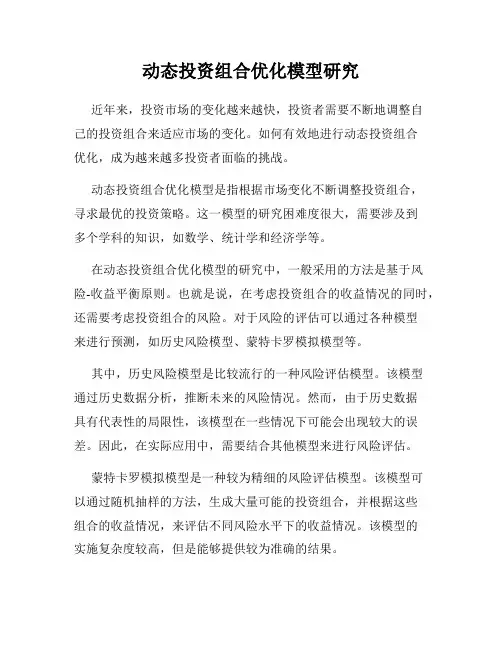 动态投资组合优化模型研究

近年来，投资市场的变化越来越快，投资者需要不断地调整自己的投资组合来适应市场的变化。如何有效地进行动态投资组合优化，成为越来越多投资者面临的挑战。

动态投资组合优化模型是指根据市场变化不断调整投资组合，寻求最优的投资策略。这一模型的研究困难度很大，需要涉及到多个学科的知识，如数学、统计学和经济学等。

在动态投资组合优化模型的研究中，一般采用的方法是基于风险-收益平衡原则。也就是说，在考虑投资组合的收益情况的同时，还需要考虑投资组合的风险。对于风险的评估可以通过各种模型来进行预测，如历史风险模型、蒙特卡罗模拟模型等。

其中，历史风险模型是比较流行的一种风险评估模型。该模型通过历史数据分析，推断未来的风险情况。然而，由于历史数据具有代表性的局限性，该模型在一些情况下可能会出现较大的误差。因此，在实际应用中，需要结合其他模型来进行风险评估。

蒙特卡罗模拟模型是一种较为精细的风险评估模型。该模型可以通过随机抽样的方法，生成大量可能的投资组合，并根据这些组合的收益情况，来评估不同风险水平下的收益情况。该模型的实施复杂度较高，但是能够提供较为准确的结果。